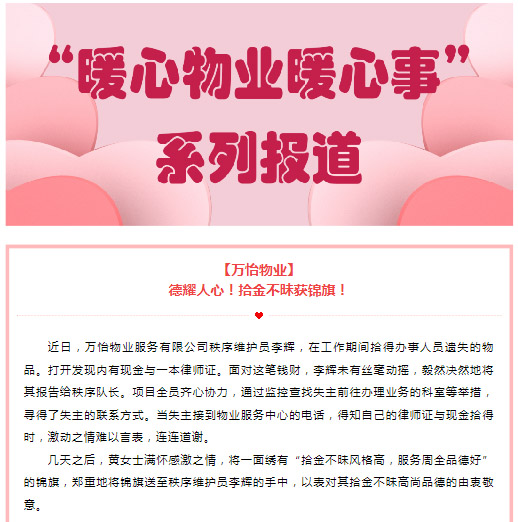 “暖心物业暖心事”
系列报道

【万怡物业】
德耀人心！拾金不昧获锦旗！

近日，万怡物业服务有限公司秩序维护员李辉，在工作期间拾得办事人员遗失的物品。打开发现内有现金与一本律师证。面对这笔钱财，李辉未有丝毫动摇，毅然决然地将其报告给秩序队长。项目全员齐心协力，通过监控查找失主前往办理业务的科室等举措，寻得了失主的联系方式。当失主接到物业服务中心的电话，得知自己的律师证与现金拾得时，激动之情难以言表，连连道谢。

几天之后，黄女士满怀感激之情，将一面绣有“拾金不昧风格高，服务周全品德好”的锦旗，郑重地将锦旗送至秩序维护员李辉的手中，以表对其拾金不昧高尚品德的由衷敬意。